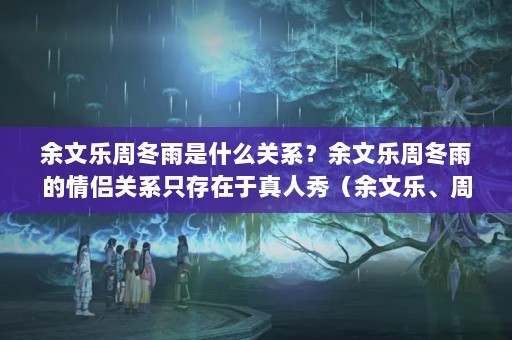 余文乐周冬雨是什么关系？余文乐周冬雨的情侣关系只存在于真人秀（余文乐、周